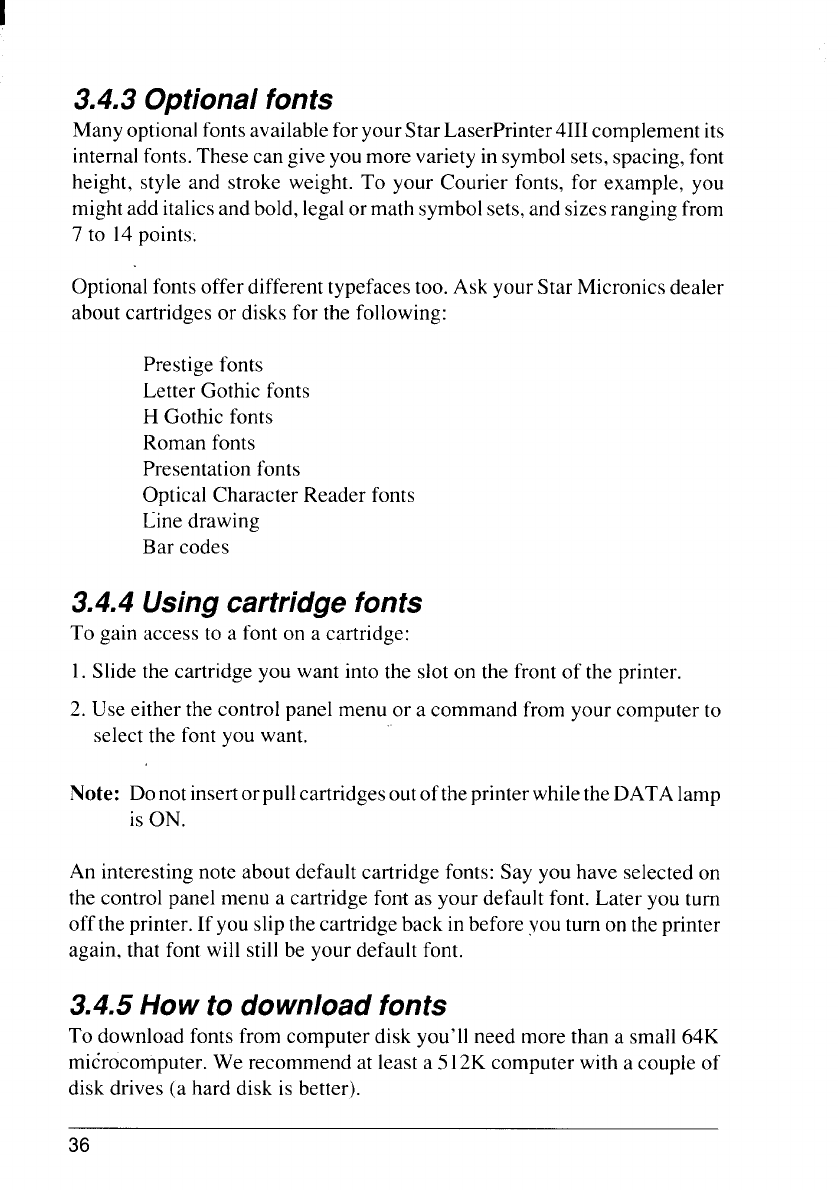 3.4.3 Optional fonts

Many optional fonts available for your Star LaserPrinter 4III complement its internal fonts. These can give you more variety in symbol sets, spacing, font height, style and stroke weight. To your Courier fonts, for example, you might add italics and bold, legal or math symbol sets, and sizes ranging from 7 to 14 points.

Optional fonts offer different typefaces too. Ask your Star Micronics dealer about cartridges or disks for the following:

Prestige fonts
Letter Gothic fonts
H Gothic fonts
Roman fonts
Presentation fonts
Optical Character Reader fonts
Line drawing
Bar codes

3.4.4 Using cartridge fonts

To gain access to a font on a cartridge:

1. Slide the cartridge you want into the slot on the front of the printer.

2. Use either the control panel menu or a command from your computer to select the font you want.

Note: Do not insert or pull cartridges out of the printer while the DATA lamp is ON.

An interesting note about default cartridge fonts: Say you have selected on the control panel menu a cartridge font as your default font. Later you turn off the printer. If you slip the cartridge back in before you turn on the printer again, that font will still be your default font.

3.4.5 How to download fonts

To download fonts from computer disk you'll need more than a small 64K microcomputer. We recommend at least a 512K computer with a couple of disk drives (a hard disk is better).

36